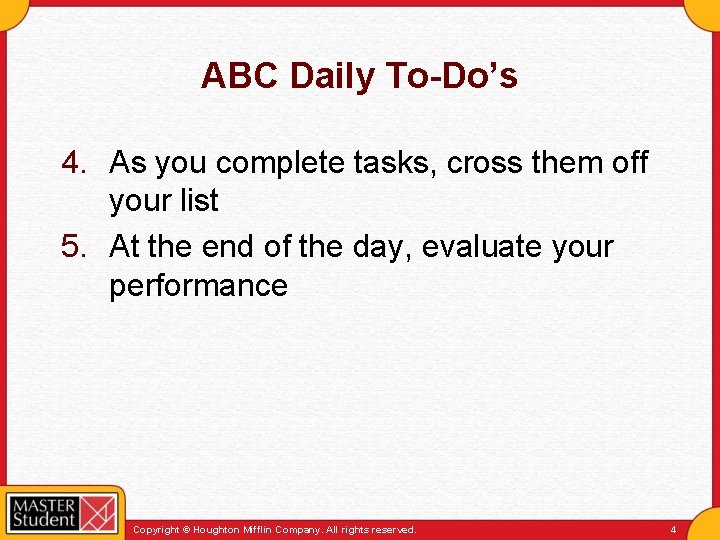 ABC Daily To-Do’s

4. As you complete tasks, cross them off your list
5. At the end of the day, evaluate your performance

MASTER Student

Copyright © Houghton Mifflin Company. All rights reserved.

4